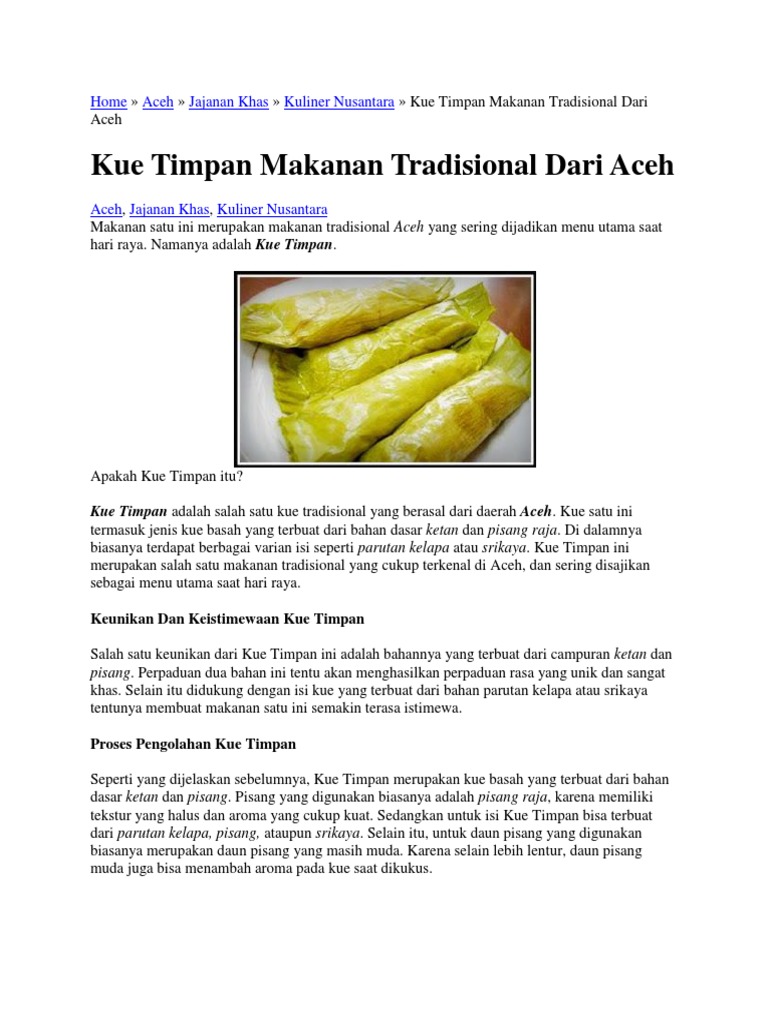 Home » Aceh » Jajanan Khas » Kuliner Nusantara » Kue Timpan Makanan Tradisional Dari Aceh

Kue Timpan Makanan Tradisional Dari Aceh

Aceh, Jajanan Khas, Kuliner Nusantara
Makanan satu ini merupakan makanan tradisional Aceh yang sering dijadikan menu utama saat hari raya. Namanya adalah Kue Timpan.

Apakah Kue Timpan itu?

Kue Timpan adalah salah satu kue tradisional yang berasal dari daerah Aceh. Kue satu ini termasuk jenis kue basah yang terbuat dari bahan dasar ketan dan pisang raja. Di dalamnya biasanya terdapat berbagai varian isi seperti parutan kelapa atau srikaya. Kue Timpan ini merupakan salah satu makanan tradisional yang cukup terkenal di Aceh, dan sering disajikan sebagai menu utama saat hari raya.

Keunikan Dan Keistimewaan Kue Timpan

Salah satu keunikan dari Kue Timpan ini adalah bahannya yang terbuat dari campuran ketan dan pisang. Perpaduan dua bahan ini tentu akan menghasilkan perpaduan rasa yang unik dan sangat khas. Selain itu didukung dengan isi kue yang terbuat dari bahan parutan kelapa atau srikaya tentunya membuat makanan satu ini semakin terasa istimewa.

Proses Pengolahan Kue Timpan

Seperti yang dijelaskan sebelumnya, Kue Timpan merupakan kue basah yang terbuat dari bahan dasar ketan dan pisang. Pisang yang digunakan biasanya adalah pisang raja, karena memiliki tekstur yang halus dan aroma yang cukup kuat. Sedangkan untuk isi Kue Timpan bisa terbuat dari parutan kelapa, pisang, ataupun srikaya. Selain itu, untuk daun pisang yang digunakan biasanya merupakan daun pisang yang masih muda. Karena selain lebih lentur, daun pisang muda juga bisa menambah aroma pada kue saat dikukus.